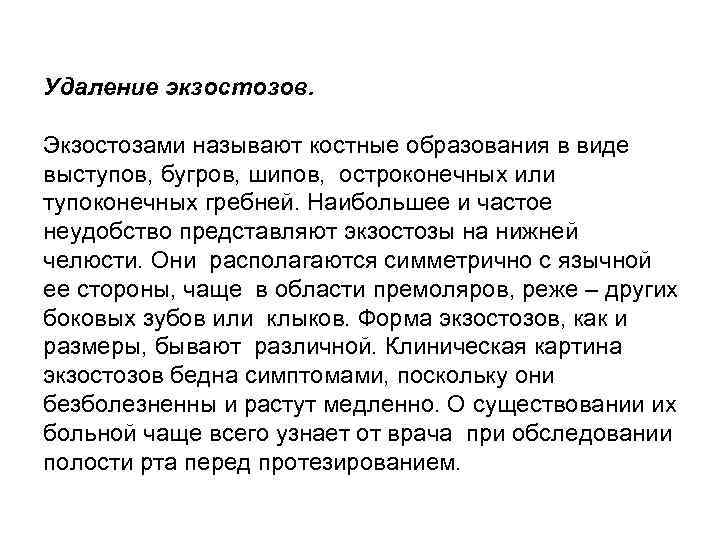 Удаление экзостозов.

Экзостозами называют костные образования в виде выступов, бугров, шипов, остроконечных или тупоконечных гребней. Наибольшее и частое неудобство представляют экзостозы на нижней челюсти. Они располагаются симметрично с язычной ее стороны, чаще в области премоляров, реже – других боковых зубов или клыков. Форма экзостозов, как и размеры, бывают различной. Клиническая картина экзостозов бедна симптомами, поскольку они безболезненны и растут медленно. О существовании их больной чаще всего узнает от врача при обследовании полости рта перед протезированием.